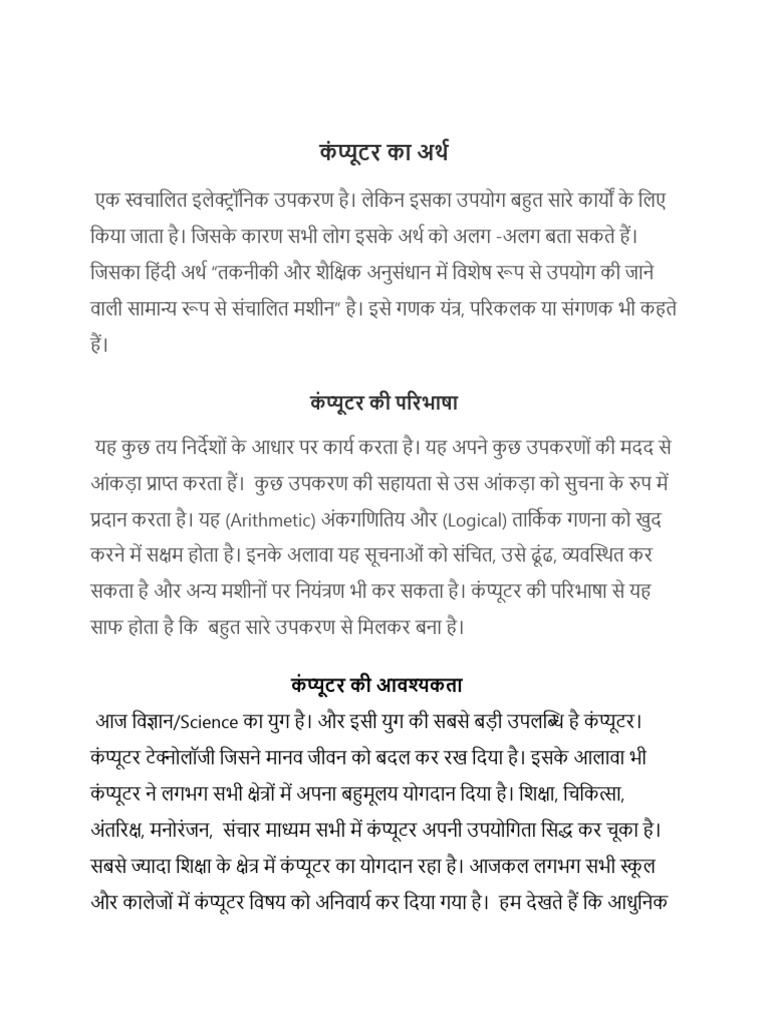 कंप्यूटर का अर्थ

एक स्वचालित इलेक्ट्रॉनिक उपकरण है। लेकिन इसका उपयोग बहुत सारे कार्यों के लिए किया जाता है। जिसके कारण सभी लोग इसके अर्थ को अलग -अलग बता सकते हैं। जिसका हिंदी अर्थ "तकनीकी और शैक्षिक अनुसंधान में विशेष रूप से उपयोग की जाने वाली सामान्य रूप से संचालित मशीन" है। इसे गणक यंत्र, परिकलक या संगणक भी कहते हैं।

कंप्यूटर की परिभाषा

यह कुछ तय निर्देशों के आधार पर कार्य करता है। यह अपने कुछ उपकरणों की मदद से आंकड़ा प्राप्त करता हैं। कुछ उपकरण की सहायता से उस आंकड़ा को सुचना के रुप में प्रदान करता है। यह (Arithmetic) अंकगणितिय और (Logical) तार्किक गणना को खुद करने में सक्षम होता है। इनके अलावा यह सूचनाओं को संचित, उसे ढूंढ, व्यवस्थित कर सकता है और अन्य मशीनों पर नियंत्रण भी कर सकता है। कंप्यूटर की परिभाषा से यह साफ होता है कि बहुत सारे उपकरण से मिलकर बना है।

कंप्यूटर की आवश्यकता

आज विज्ञान/Science का युग है। और इसी युग की सबसे बड़ी उपलब्धि है कंप्यूटर। कंप्यूटर टेक्नोलॉजी जिसने मानव जीवन को बदल कर रख दिया है। इसके आलावा भी कंप्यूटर ने लगभग सभी क्षेत्रों में अपना बहुमूलय योगदान दिया है। शिक्षा, चिकित्सा, अंतरिक्ष, मनोरंजन, संचार माध्यम सभी में कंप्यूटर अपनी उपयोगिता सिद्ध कर चूका है। सबसे ज्यादा शिक्षा के क्षेत्र में कंप्यूटर का योगदान रहा है। आजकल लगभग सभी स्कूल और कालेजों में कंप्यूटर विषय को अनिवार्य कर दिया गया है। हम देखते हैं कि आधुनिक